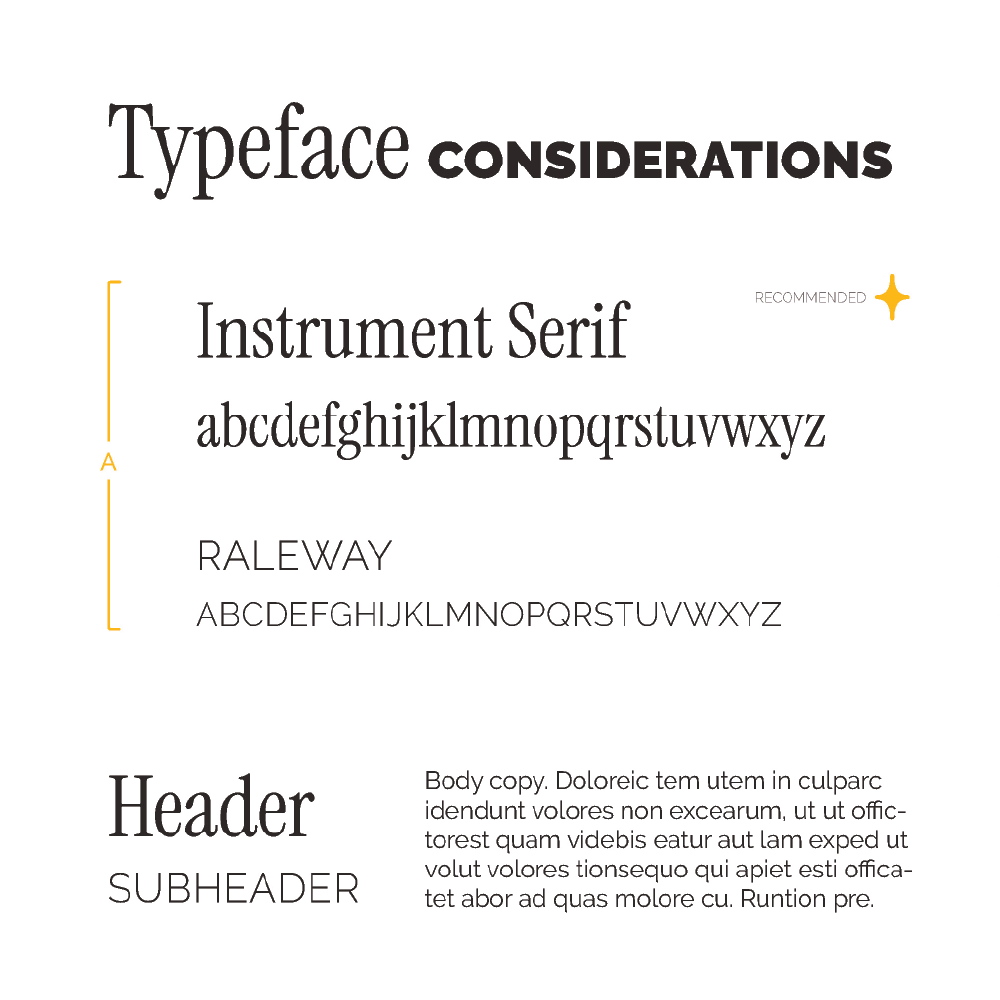 Typeface CONSIDERATIONS

RECOMMENDED

A

Instrument Serif
abcdefghijklmnopqrstuvwxyz

RALEWAY
ABCDEFGHIJKLMNOPQRSTUVWXYZ

Header
SUBHEADER

Body copy. Doloreic tem utem in culparc idendunt volores non excearum, ut ut offictorest quam videbis eatur aut lam exped ut volut volores tionsequo qui apiet esti officatet abor ad quas molore cu. Runtion pre.